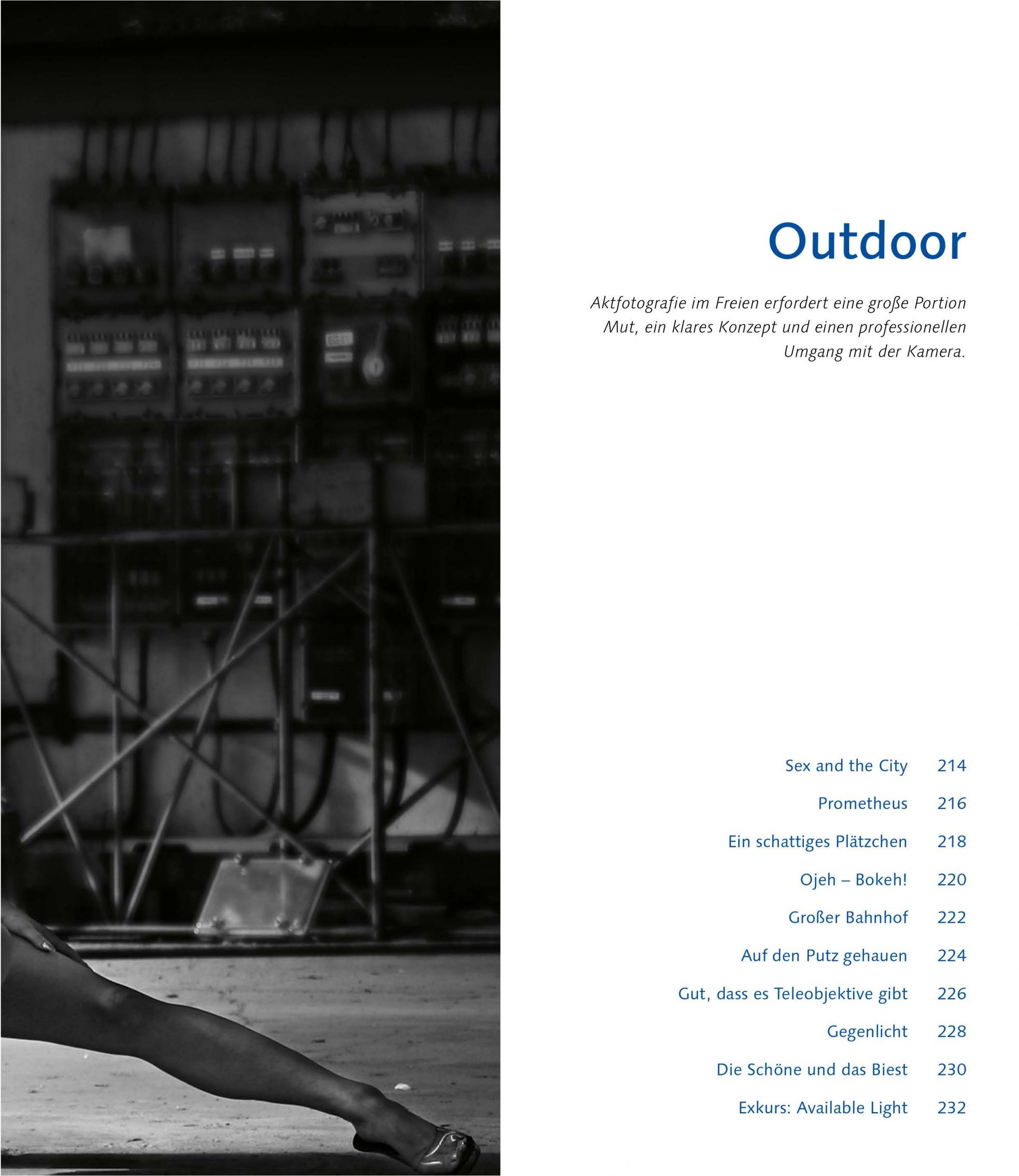 Outdoor

Aktfotografie im Freien erfordert eine große Portion Mut, ein klares Konzept und einen professionellen Umgang mit der Kamera.

Sex and the City 214

Prometheus 216

Ein schattiges Plätzchen 218

Ojeh – Bokeh! 220

Großer Bahnhof 222

Auf den Putz gehauen 224

Gut, dass es Teleobjektive gibt 226

Gegenlicht 228

Die Schöne und das Biest 230

Exkurs: Available Light 232